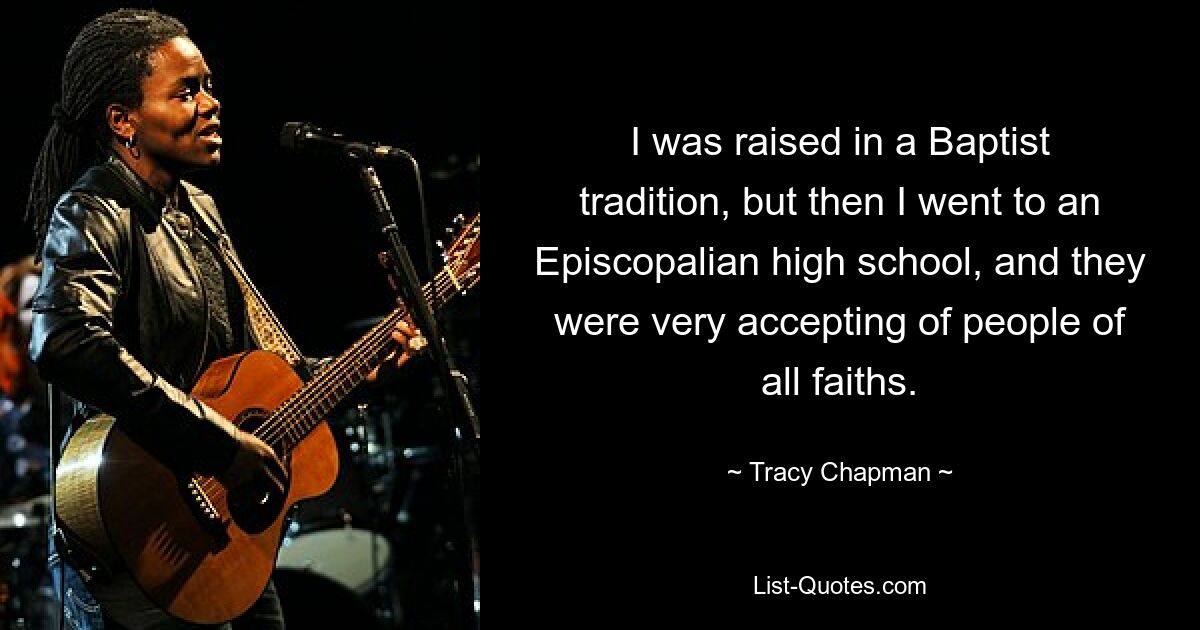 I was raised in a Baptist tradition, but then I went to an Episcopalian high school, and they were very accepting of people of all faiths.

~ Tracy Chapman ~

List-Quotes.com